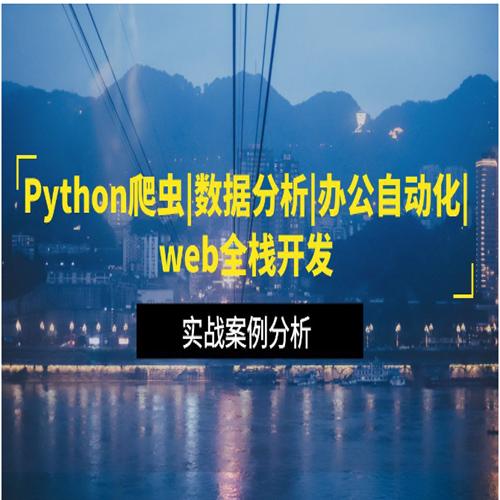 Python爬虫|数据分析|办公自动化|web全栈开发

实战案例分析